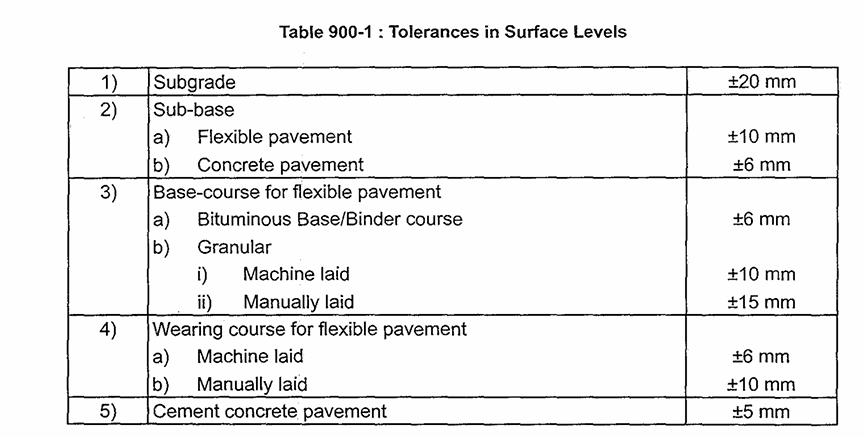 Table 900-1 : Tolerances in Surface Levels

| 1) | Subgrade | ±20 mm |
|---|---|---|
| 2) | Sub-base | |
| | a) Flexible pavement | ±10 mm |
| | b) Concrete pavement | ±6 mm |
| 3) | Base-course for flexible pavement | |
| | a) Bituminous Base/Binder course | ±6 mm |
| | b) Granular | |
| | i) Machine laid | ±10 mm |
| | ii) Manually laid | ±15 mm |
| 4) | Wearing course for flexible pavement | |
| | a) Machine laid | ±6 mm |
| | b) Manually laid | ±10 mm |
| 5) | Cement concrete pavement | ±5 mm |